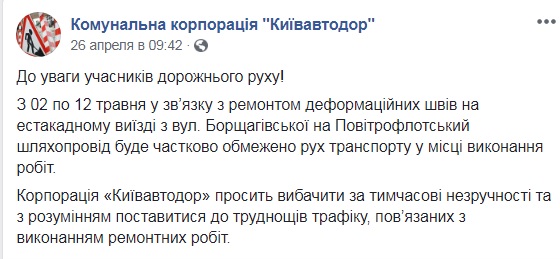 Комунальна корпорація "Київавтодор"
26 апреля в 09:42 ·

До уваги учасників дорожнього руху!

З 02 по 12 травня у зв'язку з ремонтом деформаційних швів на естакадному виїзді з вул. Борщагівської на Повітрофлотський шляхопровід буде частково обмежено рух транспорту у місці виконання робіт.

Корпорація «Київавтодор» просить вибачити за тимчасові незручності та з розумінням поставитися до труднощів трафіку, пов'язаних з виконанням ремонтних робіт.